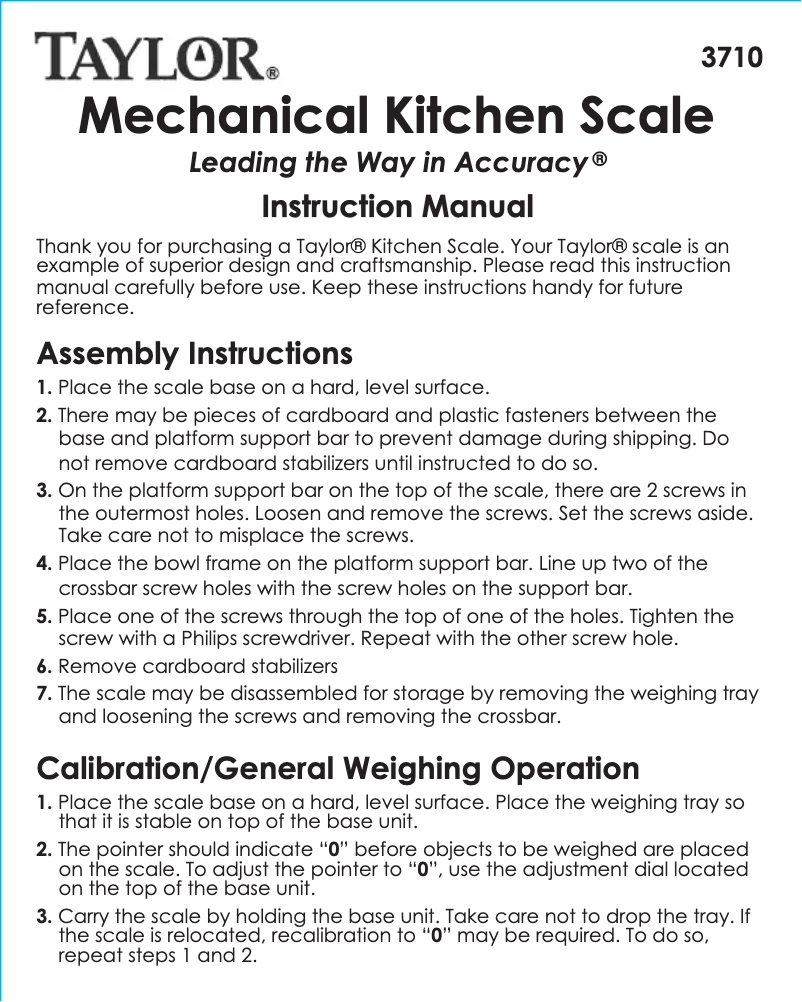 TAYLOR®

3710

Mechanical Kitchen Scale

Leading the Way in Accuracy®

Instruction Manual

Thank you for purchasing a Taylor® Kitchen Scale. Your Taylor® scale is an example of superior design and craftsmanship. Please read this instruction manual carefully before use. Keep these instructions handy for future reference.

Assembly Instructions

1. Place the scale base on a hard, level surface.

2. There may be pieces of cardboard and plastic fasteners between the base and platform support bar to prevent damage during shipping. Do not remove cardboard stabilizers until instructed to do so.

3. On the platform support bar on the top of the scale, there are 2 screws in the outermost holes. Loosen and remove the screws. Set the screws aside. Take care not to misplace the screws.

4. Place the bowl frame on the platform support bar. Line up two of the crossbar screw holes with the screw holes on the support bar.

5. Place one of the screws through the top of one of the holes. Tighten the screw with a Philips screwdriver. Repeat with the other screw hole.

6. Remove cardboard stabilizers

7. The scale may be disassembled for storage by removing the weighing tray and loosening the screws and removing the crossbar.

Calibration/General Weighing Operation

1. Place the scale base on a hard, level surface. Place the weighing tray so that it is stable on top of the base unit.

2. The pointer should indicate “0” before objects to be weighed are placed on the scale. To adjust the pointer to “0”, use the adjustment dial located on the top of the base unit.

3. Carry the scale by holding the base unit. Take care not to drop the tray. If the scale is relocated, recalibration to “0” may be required. To do so, repeat steps 1 and 2.